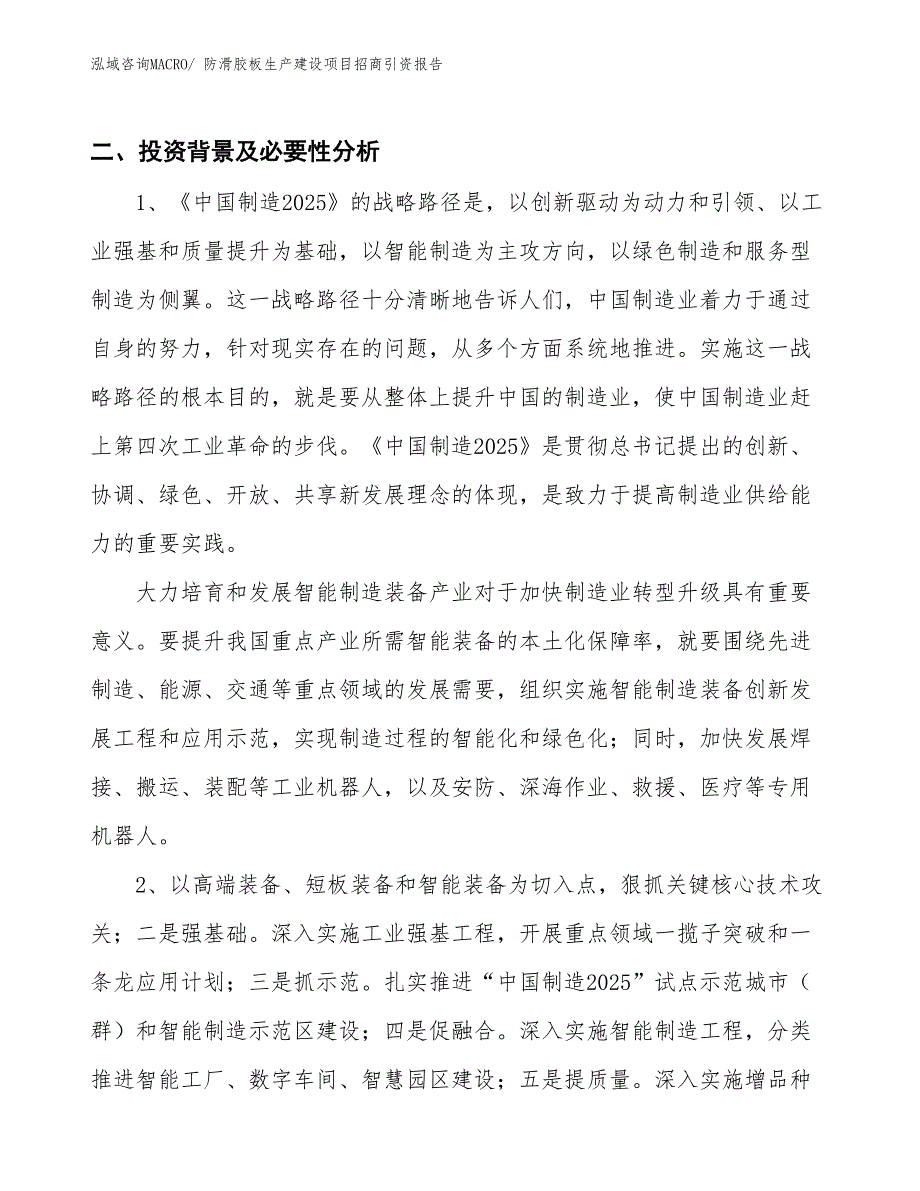 泓域咨询MACRO/ 防滑胶板生产建设项目招商引资报告

二、投资背景及必要性分析

1、《中国制造2025》的战略路径是，以创新驱动为动力和引领、以工业强基和质量提升为基础，以智能制造为主攻方向，以绿色制造和服务型制造为侧翼。这一战略路径十分清晰地告诉人们，中国制造业着力于通过自身的努力，针对现实存在的问题，从多个方面系统地推进。实施这一战略路径的根本目的，就是要从整体上提升中国的制造业，使中国制造业赶上第四次工业革命的步伐。《中国制造2025》是贯彻总书记提出的创新、协调、绿色、开放、共享新发展理念的体现，是致力于提高制造业供给能力的重要实践。

大力培育和发展智能制造装备产业对于加快制造业转型升级具有重要意义。要提升我国重点产业所需智能装备的本土化保障率，就要围绕先进制造、能源、交通等重点领域的发展需要，组织实施智能制造装备创新发展工程和应用示范，实现制造过程的智能化和绿色化；同时，加快发展焊接、搬运、装配等工业机器人，以及安防、深海作业、救援、医疗等专用机器人。

2、以高端装备、短板装备和智能装备为切入点，狠抓关键核心技术攻关；二是强基础。深入实施工业强基工程，开展重点领域一揽子突破和一条龙应用计划；三是抓示范。扎实推进“中国制造2025”试点示范城市（群）和智能制造示范区建设；四是促融合。深入实施智能制造工程，分类推进智能工厂、数字车间、智慧园区建设；五是提质量。深入实施增品种